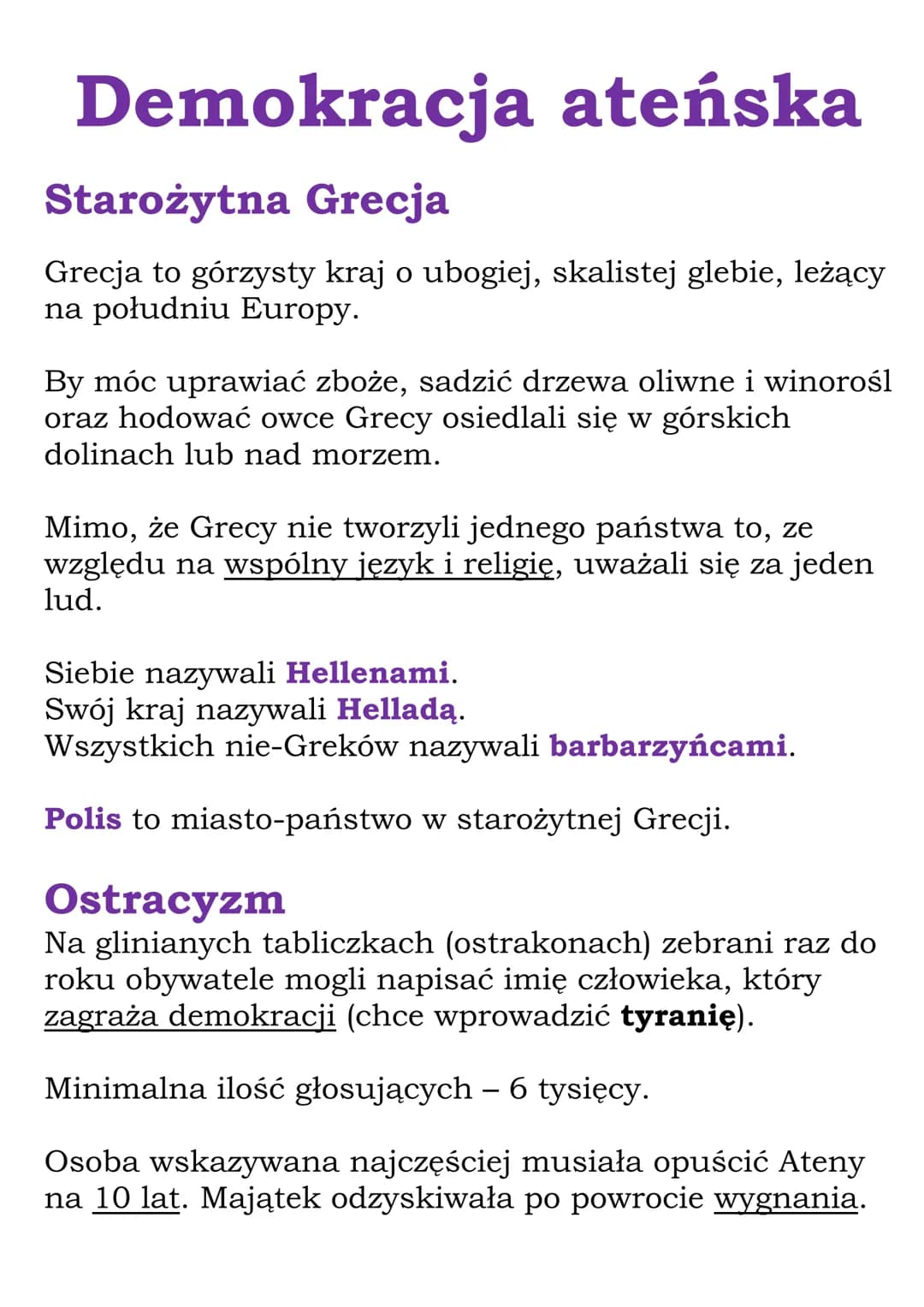 Demokracja ateńska

Starożytna Grecja

Grecja to górzysty kraj o ubogiej, skalistej glebie, leżący na południu Europy.

By móc uprawiać zboże, sadzić drzewa oliwne i winorośl oraz hodować owce Grecy osiedlali się w górskich dolinach lub nad morzem.

Mimo, że Grecy nie tworzyli jednego państwa to, ze względu na wspólny język i religię, uważali się za jeden lud.

Siebie nazywali Hellenami.
Swój kraj nazywali Helladą.
Wszystkich nie-Greków nazywali barbarzyńcami.

Polis to miasto-państwo w starożytnej Grecji.

Ostracyzm
Na glinianych tabliczkach (ostrakonach) zebrani raz do roku obywatele mogli napisać imię człowieka, który zagraża demokracji (chce wprowadzić tyranię).

Minimalna ilość głosujących – 6 tysięcy.

Osoba wskazywana najczęściej musiała opuścić Ateny na 10 lat. Majątek odzyskiwała po powrocie wygnania.